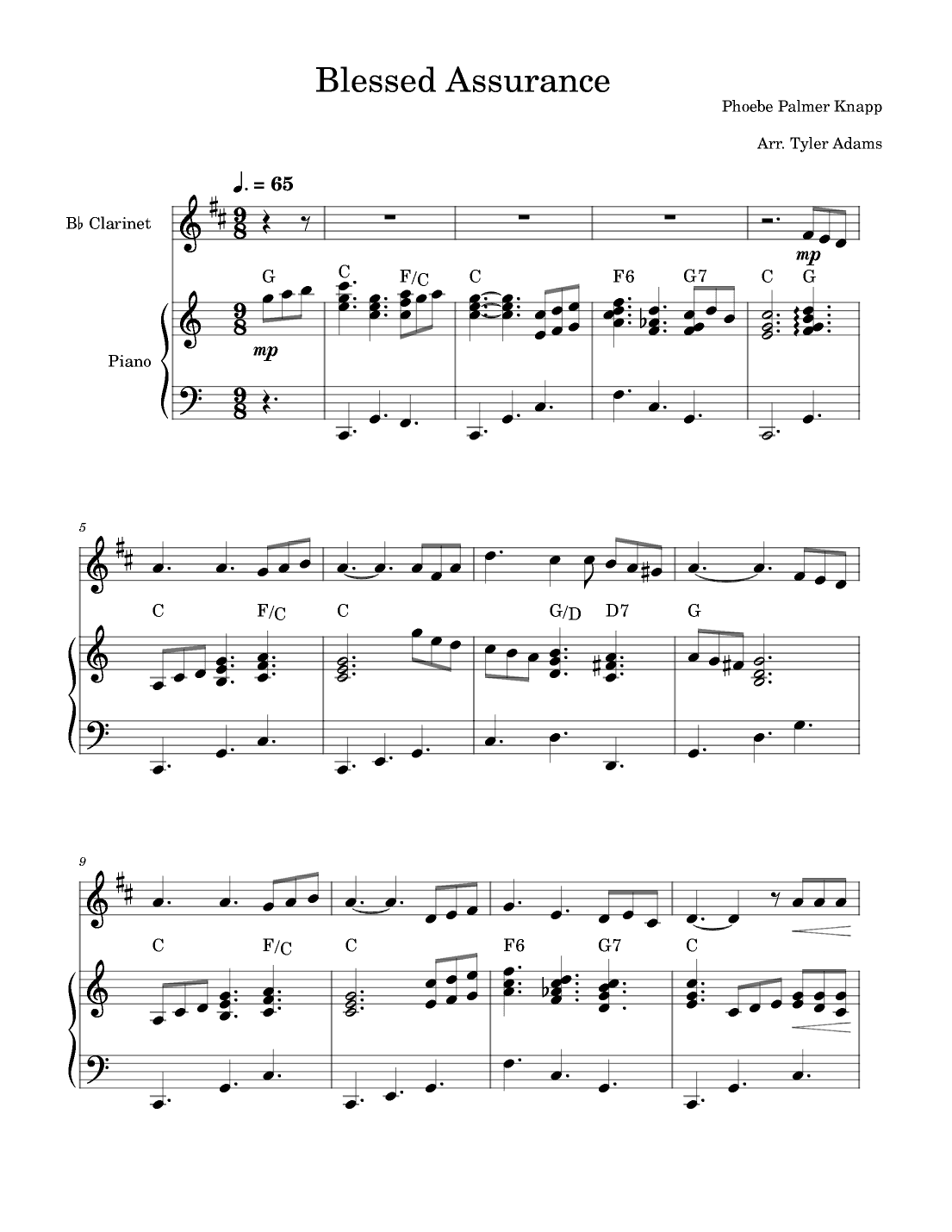 Blessed Assurance

Phoebe Palmer Knapp

Arr. Tyler Adams

♩. = 65

B♭ Clarinet

mp

G C F/C C F6 G7 C G

Piano

mp

5

C F/C C G/D D7 G

9

C F/C C F6 G7 C